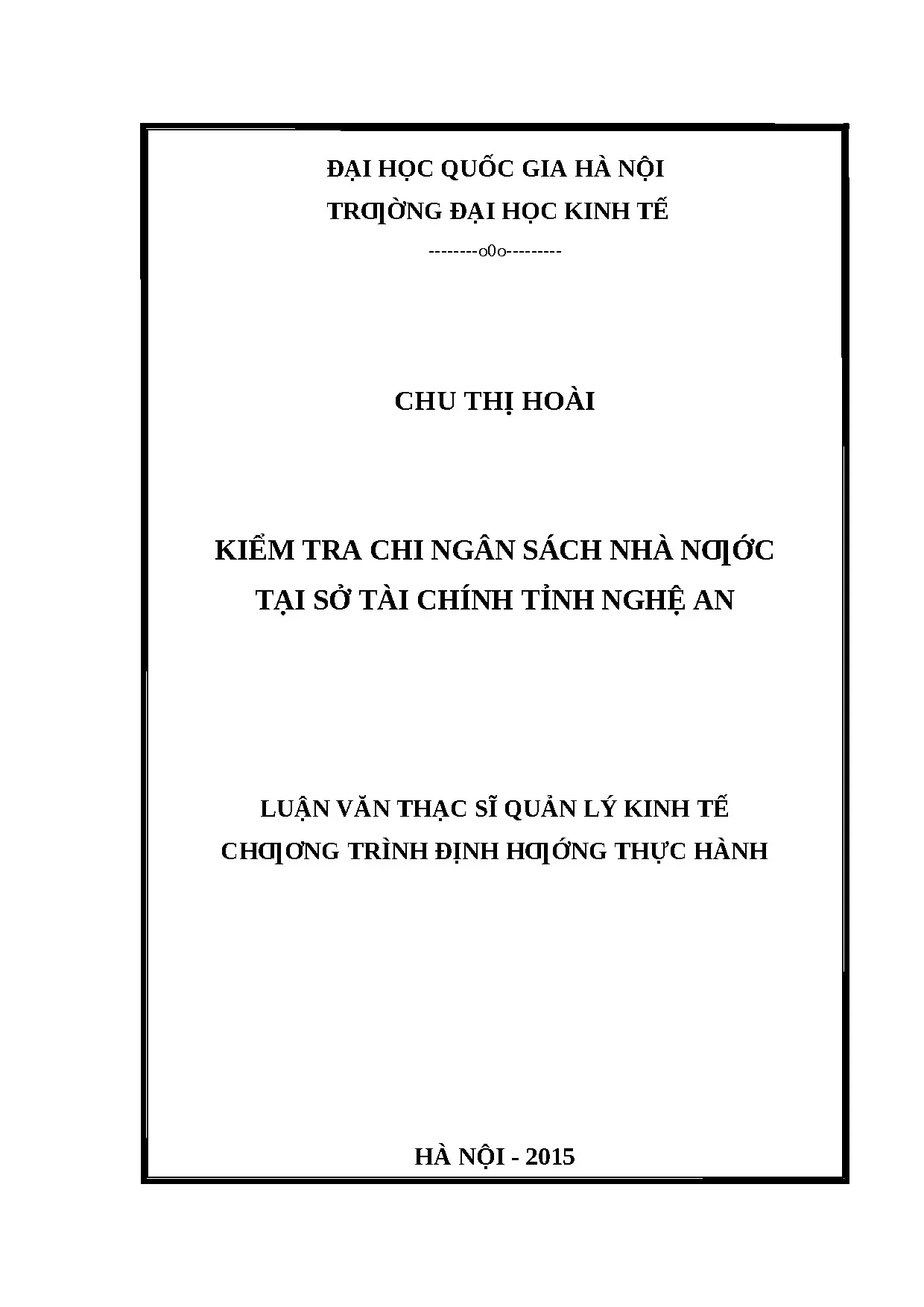 ĐẠI HỌC QUỐC GIA HÀ NỘI
TRƢỜNG ĐẠI HỌC KINH TẾ
--------o0o---------

CHU THỊ HOÀI

KIỂM TRA CHI NGÂN SÁCH NHÀ NƢỚC
TẠI SỞ TÀI CHÍNH TỈNH NGHỆ AN

LUẬN VĂN THẠC SĨ QUẢN LÝ KINH TẾ
CHƢƠNG TRÌNH ĐỊNH HƢỚNG THỰC HÀNH

HÀ NỘI - 2015